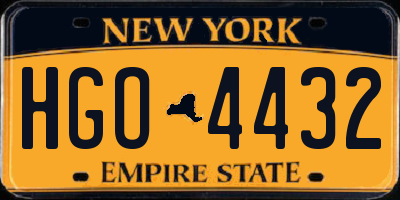 NEW YORK

HGO 4432

EMPIRE STATE